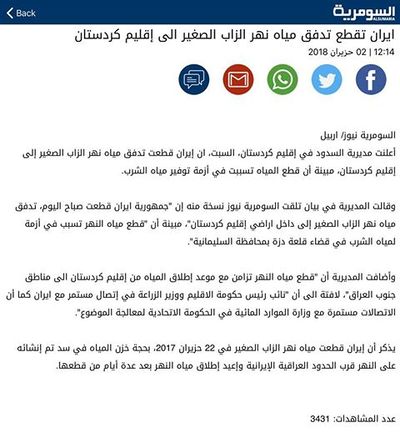 Back

السومرية
ALSUMARIA

ايران تقطع تدفق مياه نهر الزاب الصغير الى إقليم كردستان

12:14 | 02 حزيران 2018

السومرية نيوز/ اربيل
أعلنت مديرية السدود في إقليم كردستان، السبت، ان إيران قطعت تدفق مياه نهر الزاب الصغير إلى إقليم كردستان، مبينة أن قطع المياه تسببت في أزمة توفير مياه الشرب.

وقالت المديرية في بيان تلقت السومرية نيوز نسخة منه إن "جمهورية ايران قطعت صباح اليوم، تدفق مياه نهر الزاب الصغير إلى داخل اراضي إقليم كردستان"، مبينة أن "قطع مياه النهر تسبب في أزمة لمياه الشرب في قضاء قلعة دزة بمحافظة السليمانية".

وأضافت المديرية أن "قطع مياه النهر تزامن مع موعد إطلاق المياه من إقليم كردستان الى مناطق جنوب العراق"، لافتة الى أن "نائب رئيس حكومة الاقليم ووزير الزراعة في إتصال مستمر مع ايران كما أن الاتصالات مستمرة مع وزارة الموارد المائية في الحكومة الاتحادية لمعالجة الموضوع".

يذكر أن إيران قطعت مياه نهر الزاب الصغير في 22 حزيران 2017، بحجة خزن المياه في سد تم إنشائه على النهر قرب الحدود العراقية الإيرانية وإعيد إطلاق مياه النهر بعد عدة أيام من قطعها.

عدد المشاهدات: 3431